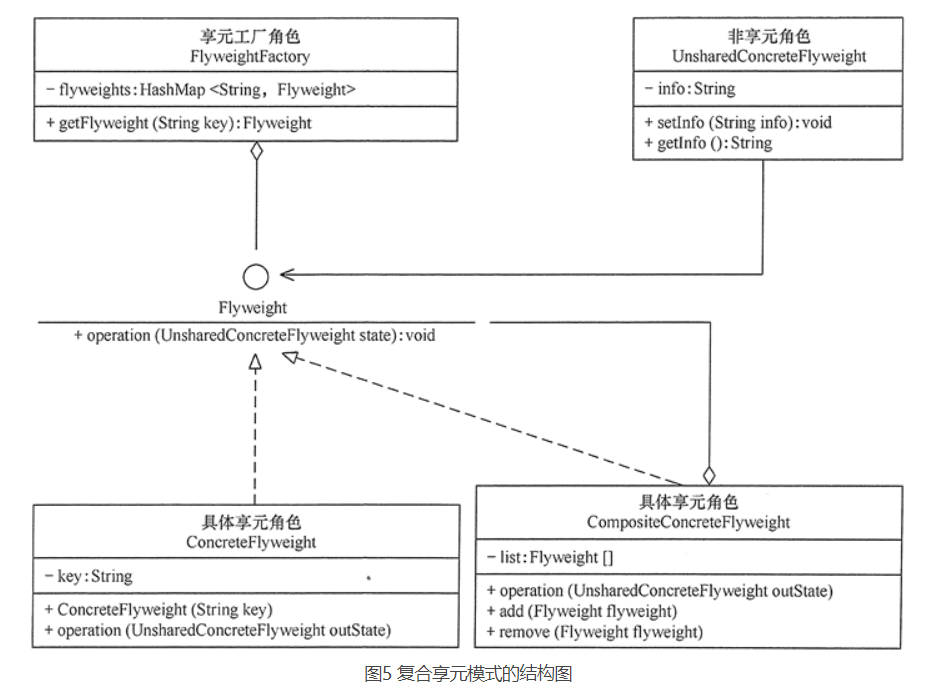 享元工厂角色
FlyweightFactory

− flyweights: HashMap <String, Flyweight>

+ getFlyweight (String key): Flyweight

非享元角色
UnsharedConcreteFlyweight

− info: String

+ setInfo (String info): void
+ getInfo (): String

Flyweight

+ operation (UnsharedConcreteFlyweight state): void

具体享元角色
ConcreteFlyweight

− key: String

+ ConcreteFlyweight (String key)
+ operation (UnsharedConcreteFlyweight outState)

具体享元角色
CompositeConcreteFlyweight

− list: Flyweight []

+ operation (UnsharedConcreteFlyweight outState)
+ add (Flyweight flyweight)
+ remove (Flyweight flyweight)

图5 复合享元模式的结构图